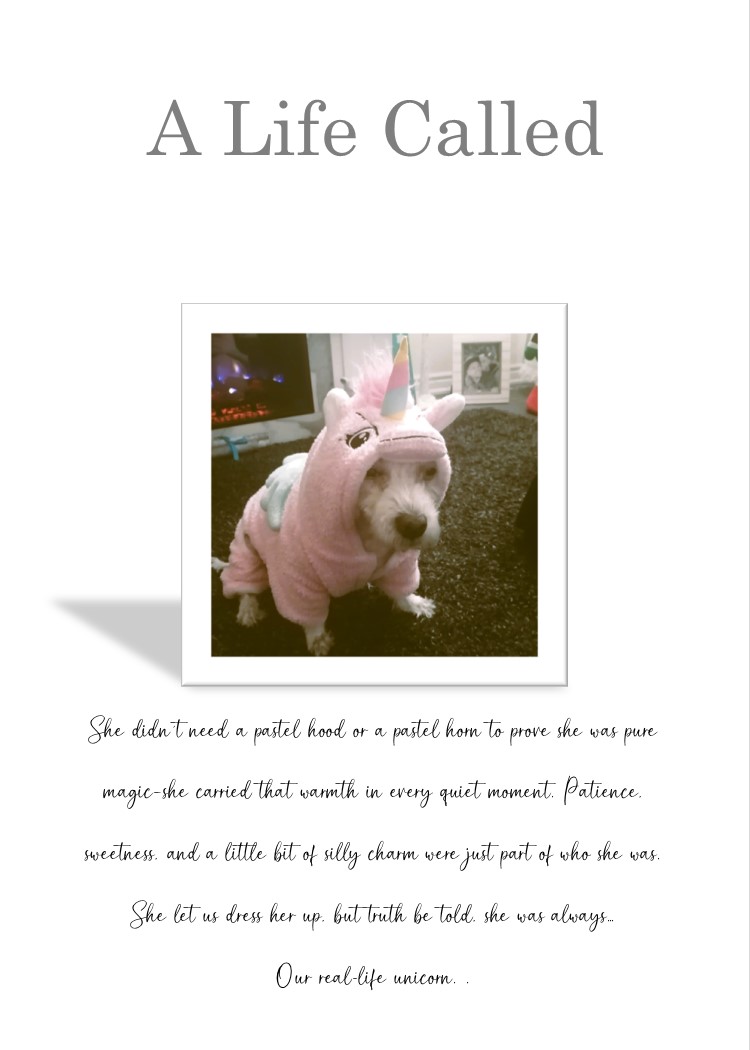 A Life Called

She didn't need a pastel hood or a pastel horn to prove she was pure magic-she carried that warmth in every quiet moment. Patience, sweetness, and a little bit of silly charm were just part of who she was. She let us dress her up, but truth be told, she was always...

Our real-life unicorn. .